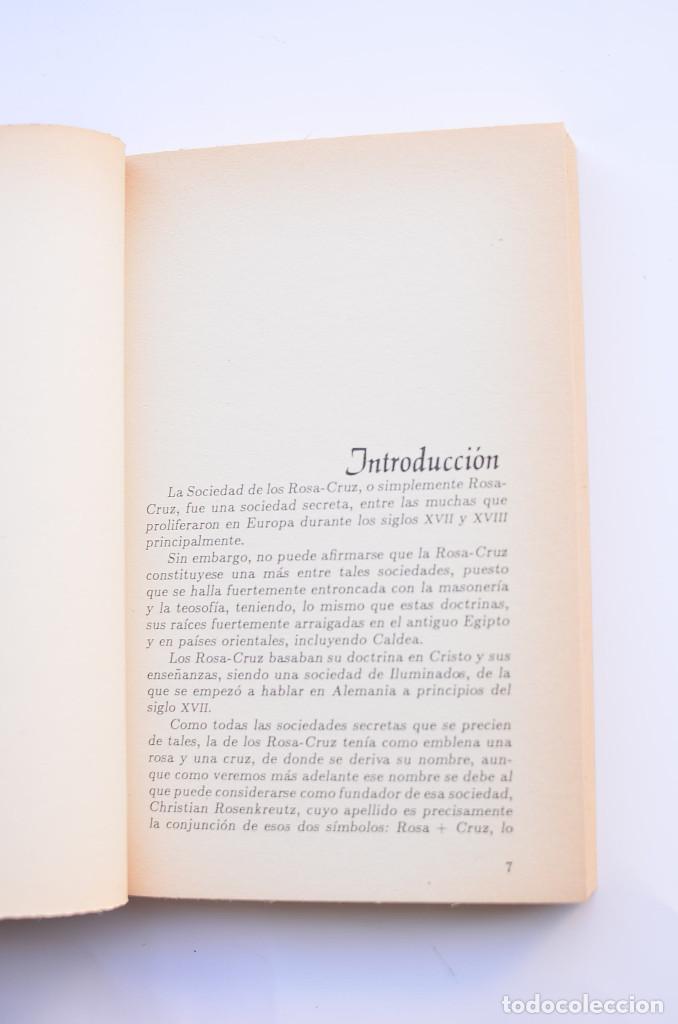 Introducción

La Sociedad de los Rosa-Cruz, o simplemente Rosa-Cruz, fue una sociedad secreta, entre las muchas que proliferaron en Europa durante los siglos XVII y XVIII principalmente.

Sin embargo, no puede afirmarse que la Rosa-Cruz constituyese una más entre tales sociedades, puesto que se halla fuertemente entroncada con la masonería y la teosofía, teniendo, lo mismo que estas doctrinas, sus raíces fuertemente arraigadas en el antiguo Egipto y en países orientales, incluyendo Caldea.

Los Rosa-Cruz basaban su doctrina en Cristo y sus enseñanzas, siendo una sociedad de Iluminados, de la que se empezó a hablar en Alemania a principios del siglo XVII.

Como todas las sociedades secretas que se precien de tales, la de los Rosa-Cruz tenía como emblena una rosa y una cruz, de donde se deriva su nombre, aunque como veremos más adelante ese nombre se debe al que puede considerarse como fundador de esa sociedad, Christian Rosenkreutz, cuyo apellido es precisamente la conjunción de esos dos símbolos: Rosa + Cruz, lo

7

todocoleccion